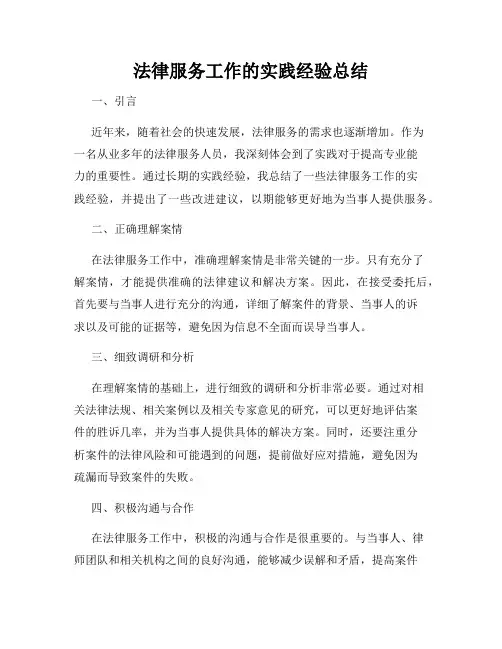 法律服务工作的实践经验总结

一、引言

近年来，随着社会的快速发展，法律服务的需求也逐渐增加。作为一名从业多年的法律服务人员，我深刻体会到了实践对于提高专业能力的重要性。通过长期的实践经验，我总结了一些法律服务工作的实践经验，并提出了一些改进建议，以期能够更好地为当事人提供服务。

二、正确理解案情

在法律服务工作中，准确理解案情是非常关键的一步。只有充分了解案情，才能提供准确的法律建议和解决方案。因此，在接受委托后，首先要与当事人进行充分的沟通，详细了解案件的背景、当事人的诉求以及可能的证据等，避免因为信息不全面而误导当事人。

三、细致调研和分析

在理解案情的基础上，进行细致的调研和分析非常必要。通过对相关法律法规、相关案例以及相关专家意见的研究，可以更好地评估案件的胜诉几率，并为当事人提供具体的解决方案。同时，还要注重分析案件的法律风险和可能遇到的问题，提前做好应对措施，避免因为疏漏而导致案件的失败。

四、积极沟通与合作

在法律服务工作中，积极的沟通与合作是很重要的。与当事人、律师团队和相关机构之间的良好沟通，能够减少误解和矛盾，提高案件